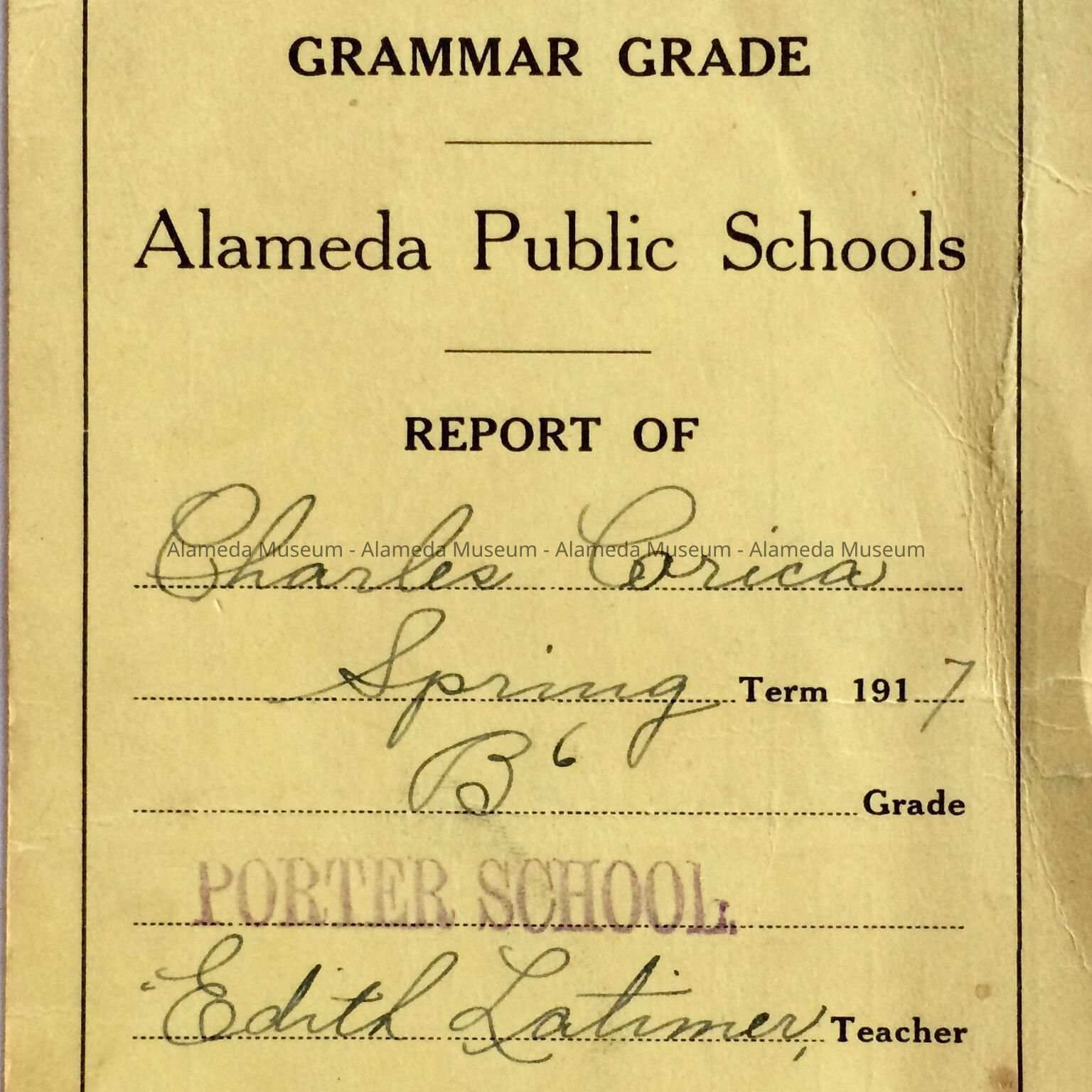 GRAMMAR GRADE

Alameda Public Schools

REPORT OF

Charles Corica

Alameda Museum - Alameda Museum - Alameda Museum - Alameda Museum

Spring Term 1917

B6 Grade

PORTER SCHOOL.

Edith Latimer, Teacher